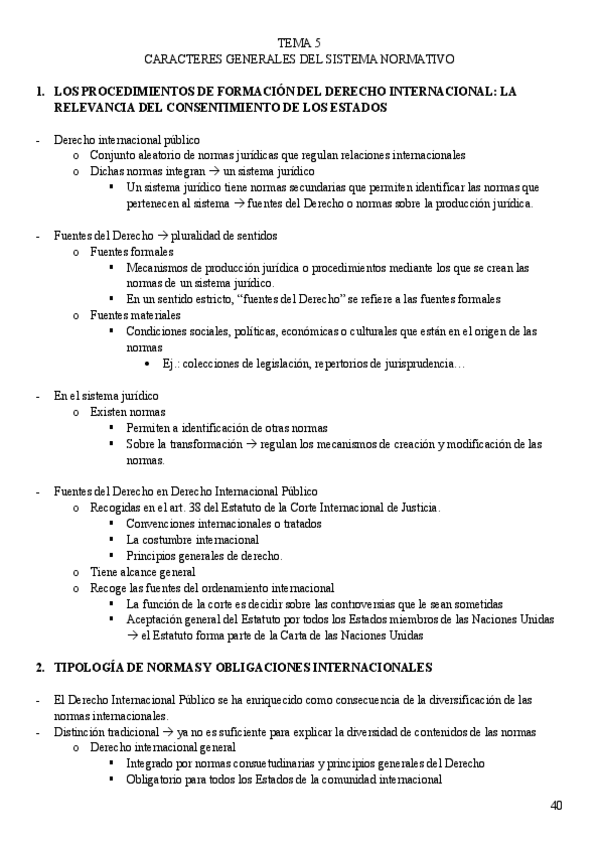 TEMA 5
CARACTERES GENERALES DEL SISTEMA NORMATIVO

1. LOS PROCEDIMIENTOS DE FORMACIÓN DEL DERECHO INTERNACIONAL: LA RELEVANCIA DEL CONSENTIMIENTO DE LOS ESTADOS

- Derecho internacional público
  o Conjunto aleatorio de normas jurídicas que regulan relaciones internacionales
  o Dichas normas integran → un sistema jurídico
    ▪ Un sistema jurídico tiene normas secundarias que permiten identificar las normas que pertenecen al sistema → fuentes del Derecho o normas sobre la producción jurídica.

- Fuentes del Derecho → pluralidad de sentidos
  o Fuentes formales
    ▪ Mecanismos de producción jurídica o procedimientos mediante los que se crean las normas de un sistema jurídico.
    ▪ En un sentido estricto, "fuentes del Derecho" se refiere a las fuentes formales
  o Fuentes materiales
    ▪ Condiciones sociales, políticas, económicas o culturales que están en el origen de las normas
      • Ej.: colecciones de legislación, repertorios de jurisprudencia…

- En el sistema jurídico
  o Existen normas
    ▪ Permiten a identificación de otras normas
    ▪ Sobre la transformación → regulan los mecanismos de creación y modificación de las normas.

- Fuentes del Derecho en Derecho Internacional Público
  o Recogidas en el art. 38 del Estatuto de la Corte Internacional de Justicia.
    ▪ Convenciones internacionales o tratados
    ▪ La costumbre internacional
    ▪ Principios generales de derecho.
  o Tiene alcance general
  o Recoge las fuentes del ordenamiento internacional
    ▪ La función de la corte es decidir sobre las controversias que le sean sometidas
    ▪ Aceptación general del Estatuto por todos los Estados miembros de las Naciones Unidas → el Estatuto forma parte de la Carta de las Naciones Unidas

2. TIPOLOGÍA DE NORMAS Y OBLIGACIONES INTERNACIONALES

- El Derecho Internacional Público se ha enriquecido como consecuencia de la diversificación de las normas internacionales.
- Distinción tradicional → ya no es suficiente para explicar la diversidad de contenidos de las normas
  o Derecho internacional general
    ▪ Integrado por normas consuetudinarias y principios generales del Derecho
    ▪ Obligatorio para todos los Estados de la comunidad internacional

40